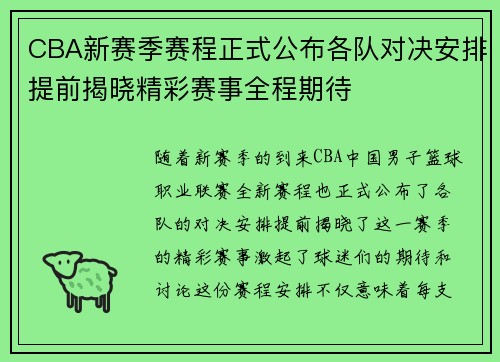 CBA新赛季赛程正式公布各队对决安排提前揭晓精彩赛事全程期待

随着新赛季的到来CBA中国男子篮球职业联赛全新赛程也正式公布了各队的对决安排提前揭晓了这一赛季的精彩赛事激起了球迷们的期待和讨论这份赛程安排不仅意味着每支